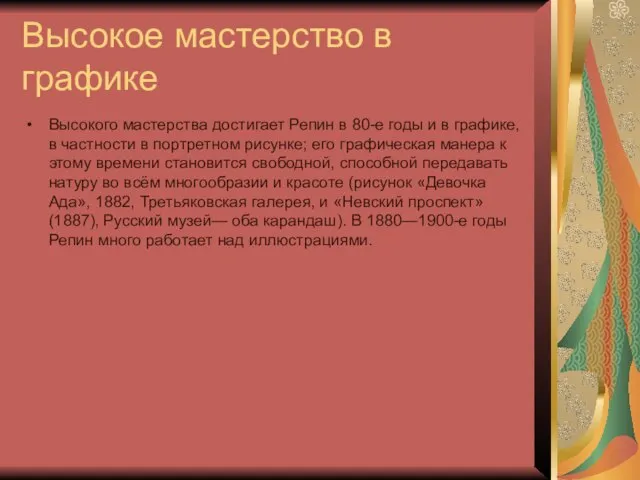 Высокое мастерство в графике

• Высокого мастерства достигает Репин в 80-е годы и в графике, в частности в портретном рисунке; его графическая манера к этому времени становится свободной, способной передавать натуру во всём многообразии и красоте (рисунок «Девочка Ада», 1882, Третьяковская галерея, и «Невский проспект» (1887), Русский музей— оба карандаш). В 1880—1900-е годы Репин много работает над иллюстрациями.